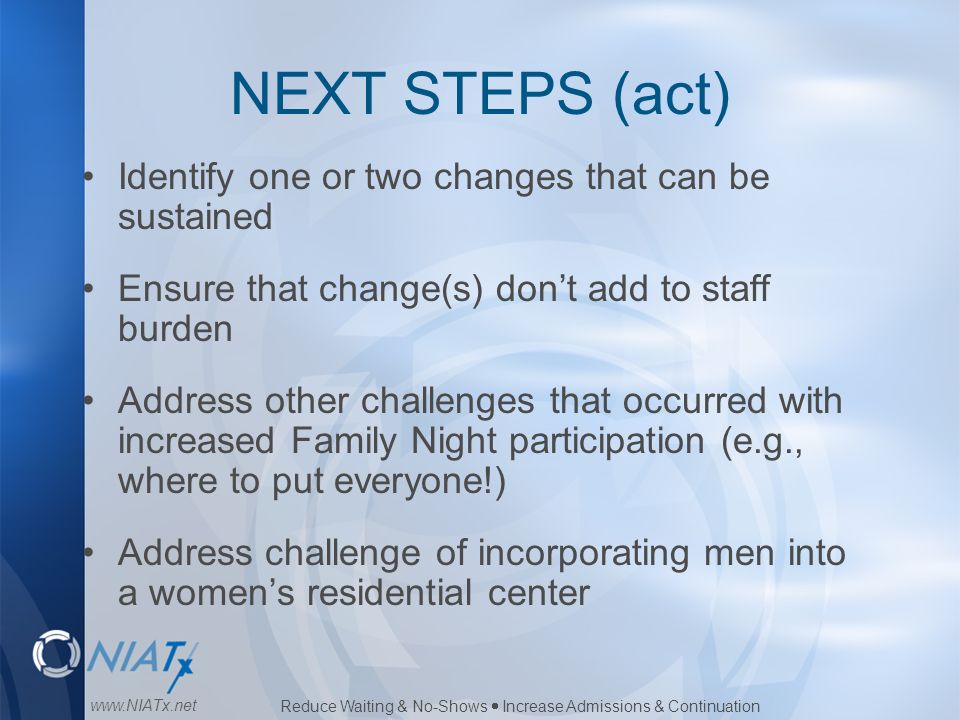 NEXT STEPS (act)

• Identify one or two changes that can be sustained

• Ensure that change(s) don't add to staff burden

• Address other challenges that occurred with increased Family Night participation (e.g., where to put everyone!)

• Address challenge of incorporating men into a women's residential center

NIATx

www.NIATx.net

Reduce Waiting & No-Shows • Increase Admissions & Continuation